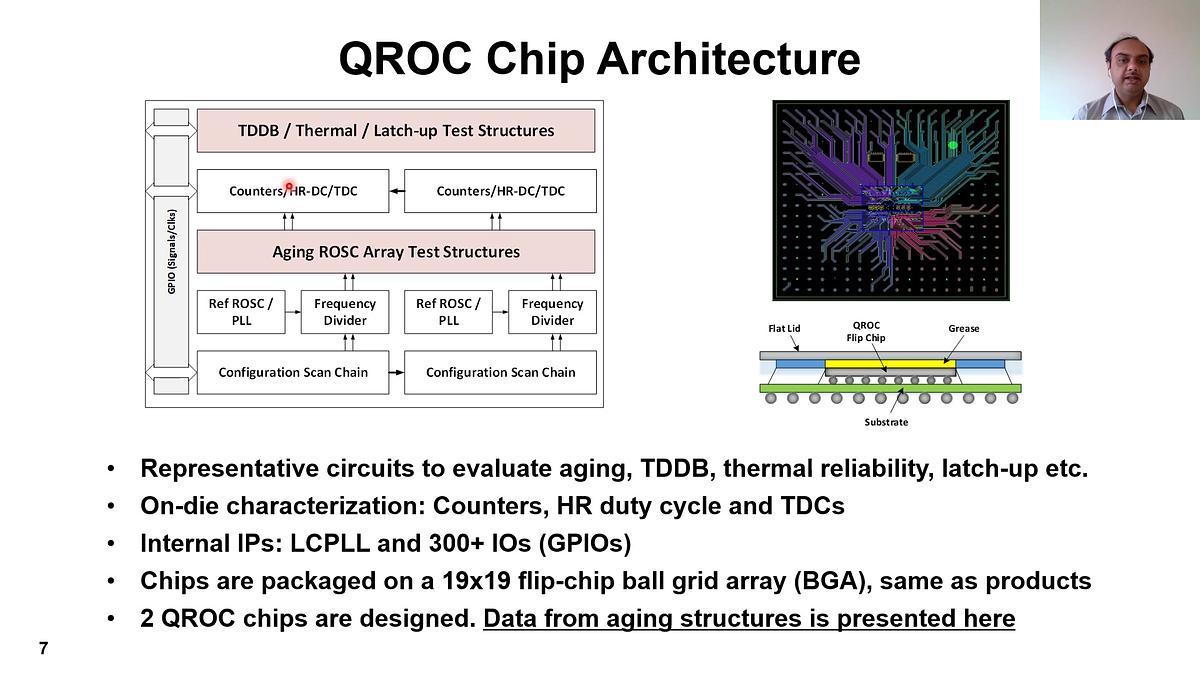 QROC Chip Architecture

GPIO (Signals/Clks)

TDDB / Thermal / Latch-up Test Structures

Counters/HR-DC/TDC

Counters/HR-DC/TDC

Aging ROSC Array Test Structures

Ref ROSC / PLL

Frequency Divider

Ref ROSC / PLL

Frequency Divider

Configuration Scan Chain

Configuration Scan Chain

Flat Lid

QROC Flip Chip

Grease

Substrate

• Representative circuits to evaluate aging, TDDB, thermal reliability, latch-up etc.
• On-die characterization: Counters, HR duty cycle and TDCs
• Internal IPs: LCPLL and 300+ IOs (GPIOs)
• Chips are packaged on a 19x19 flip-chip ball grid array (BGA), same as products
• 2 QROC chips are designed. Data from aging structures is presented here

7